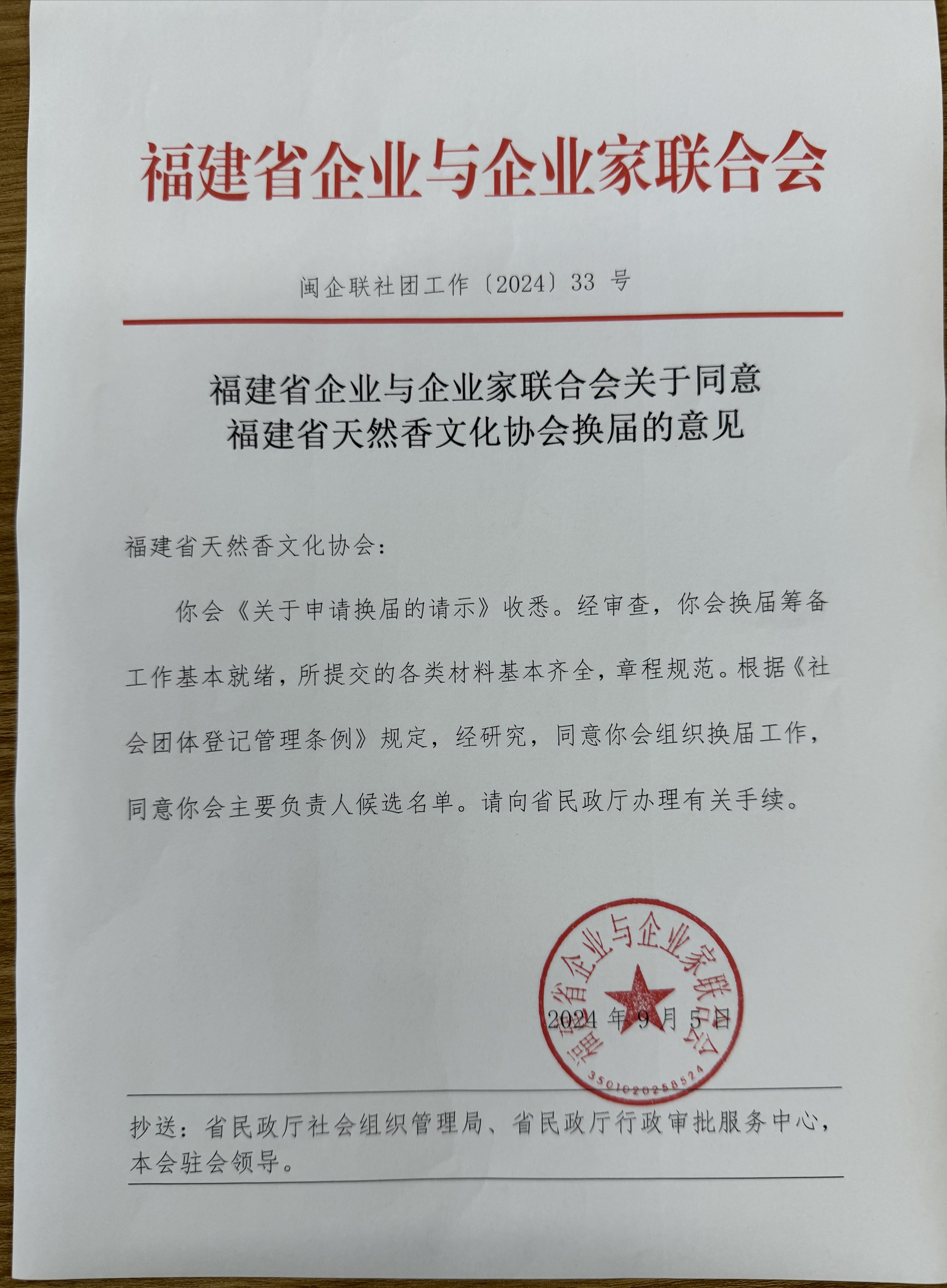 福建省企业与企业家联合会

闽企联社团工作〔2024〕33 号

福建省企业与企业家联合会关于同意福建省天然香文化协会换届的意见

福建省天然香文化协会：

你会《关于申请换届的请示》收悉。经审查，你会换届筹备工作基本就绪，所提交的各类材料基本齐全，章程规范。根据《社会团体登记管理条例》规定，经研究，同意你会组织换届工作，同意你会主要负责人候选名单。请向省民政厅办理有关手续。

福建省企业与企业家联合会
3501020258524

2024 年 9 月 5 日

抄送：省民政厅社会组织管理局、省民政厅行政审批服务中心，本会驻会领导。